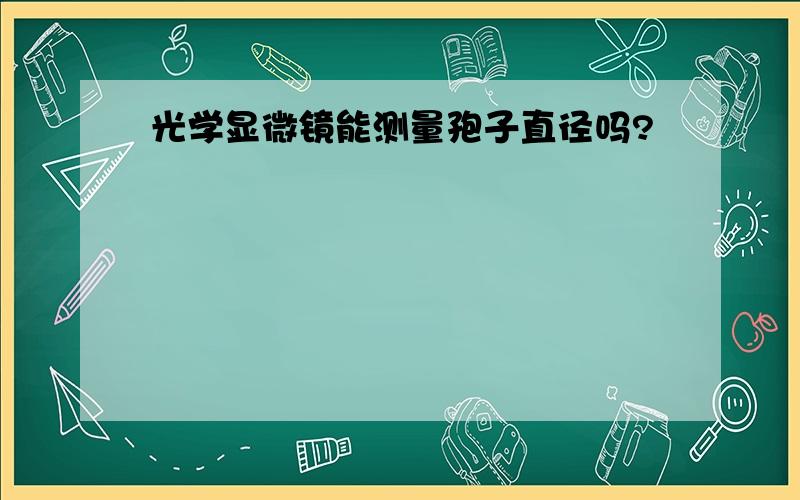 光学显微镜能测量孢子直径吗?